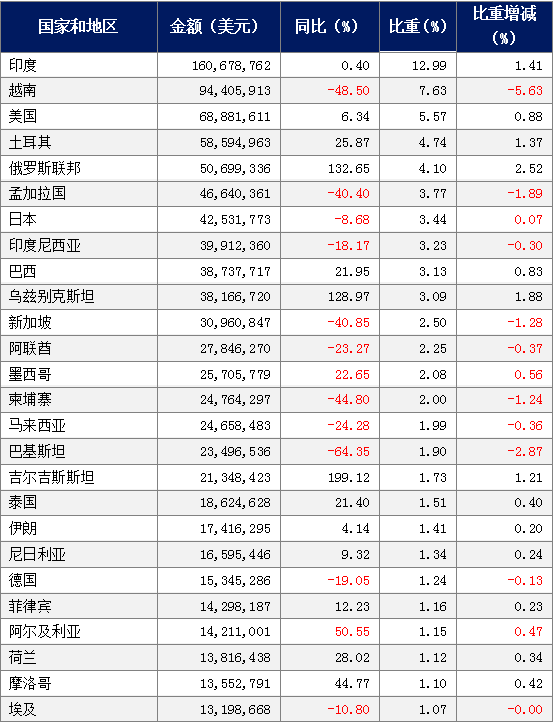 | 国家和地区 | 金额（美元） | 同比（%） | 比重（%） | 比重增减（%） |
|---|---|---|---|---|
| 印度 | 160,678,762 | 0.40 | 12.99 | 1.41 |
| 越南 | 94,405,913 | -48.50 | 7.63 | -5.63 |
| 美国 | 68,881,611 | 6.34 | 5.57 | 0.88 |
| 土耳其 | 58,594,963 | 25.87 | 4.74 | 1.37 |
| 俄罗斯联邦 | 50,699,336 | 132.65 | 4.10 | 2.52 |
| 孟加拉国 | 46,640,361 | -40.40 | 3.77 | -1.89 |
| 日本 | 42,531,773 | -8.68 | 3.44 | 0.07 |
| 印度尼西亚 | 39,912,360 | -18.17 | 3.23 | -0.30 |
| 巴西 | 38,737,717 | 21.95 | 3.13 | 0.83 |
| 乌兹别克斯坦 | 38,166,720 | 128.97 | 3.09 | 1.88 |
| 新加坡 | 30,960,847 | -40.85 | 2.50 | -1.28 |
| 阿联酋 | 27,846,270 | -23.27 | 2.25 | -0.37 |
| 墨西哥 | 25,705,779 | 22.65 | 2.08 | 0.56 |
| 柬埔寨 | 24,764,297 | -44.80 | 2.00 | -1.24 |
| 马来西亚 | 24,658,483 | -24.28 | 1.99 | -0.36 |
| 巴基斯坦 | 23,496,536 | -64.35 | 1.90 | -2.87 |
| 吉尔吉斯斯坦 | 21,348,423 | 199.12 | 1.73 | 1.21 |
| 泰国 | 18,624,628 | 21.40 | 1.51 | 0.40 |
| 伊朗 | 17,416,295 | 4.14 | 1.41 | 0.20 |
| 尼日利亚 | 16,595,446 | 9.32 | 1.34 | 0.24 |
| 德国 | 15,345,286 | -19.05 | 1.24 | -0.13 |
| 菲律宾 | 14,298,187 | 12.23 | 1.16 | 0.23 |
| 阿尔及利亚 | 14,211,001 | 50.55 | 1.15 | 0.47 |
| 荷兰 | 13,816,438 | 28.02 | 1.12 | 0.34 |
| 摩洛哥 | 13,552,791 | 44.77 | 1.10 | 0.42 |
| 埃及 | 13,198,668 | -10.80 | 1.07 | -0.00 |